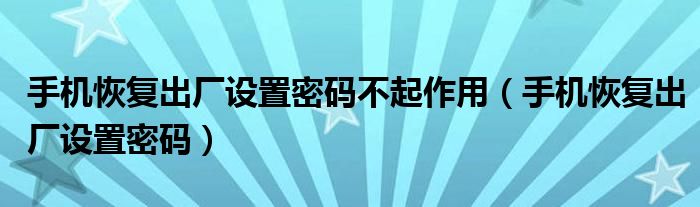 手机恢复出厂设置密码不起作用（手机恢复出厂设置密码）